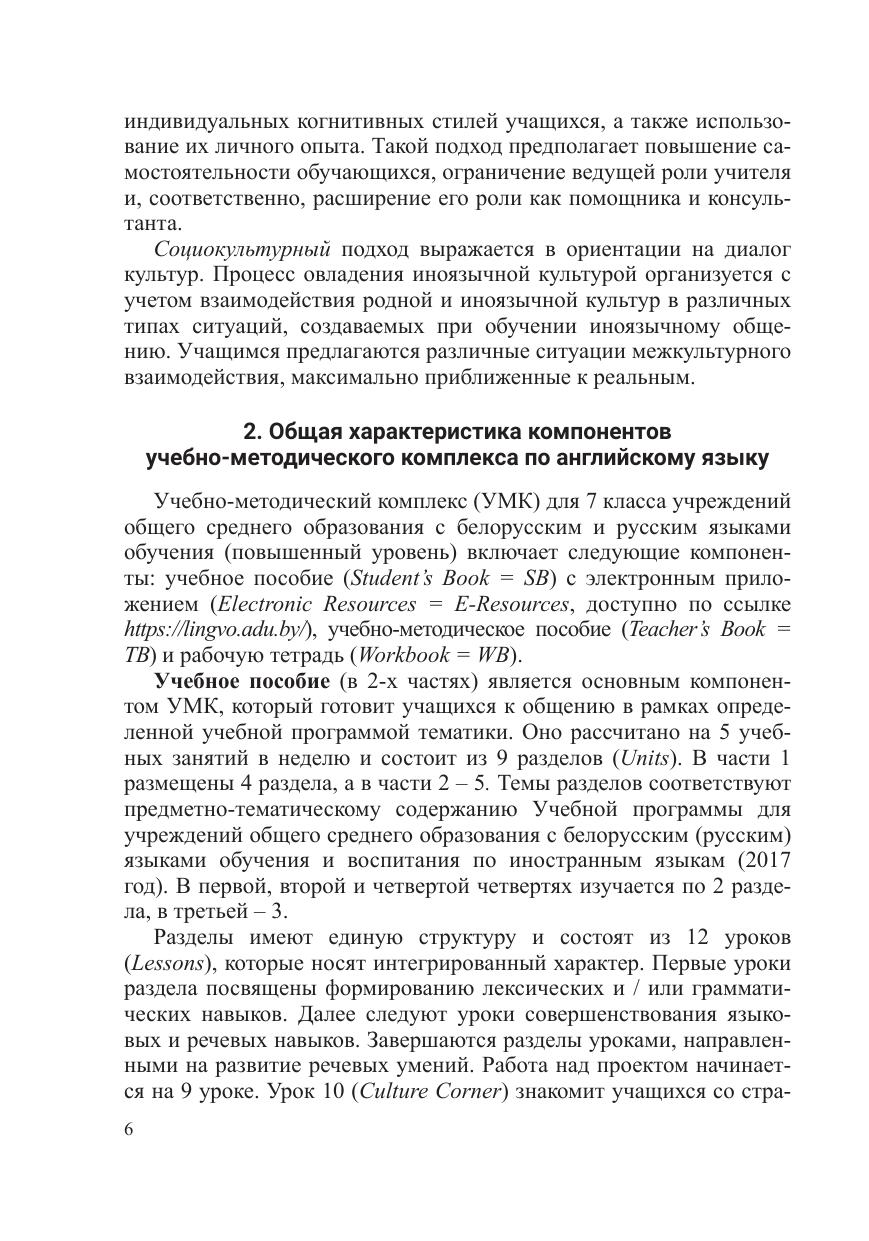 индивидуальных когнитивных стилей учащихся, а также использование их личного опыта. Такой подход предполагает повышение самостоятельности обучающихся, ограничение ведущей роли учителя и, соответственно, расширение его роли как помощника и консультанта.

Социокультурный подход выражается в ориентации на диалог культур. Процесс овладения иноязычной культурой организуется с учетом взаимодействия родной и иноязычной культур в различных типах ситуаций, создаваемых при обучении иноязычному общению. Учащимся предлагаются различные ситуации межкультурного взаимодействия, максимально приближенные к реальным.

2. Общая характеристика компонентов учебно-методического комплекса по английскому языку

Учебно-методический комплекс (УМК) для 7 класса учреждений общего среднего образования с белорусским и русским языками обучения (повышенный уровень) включает следующие компоненты: учебное пособие (Student's Book = SB) с электронным приложением (Electronic Resources = E-Resources, доступно по ссылке https://lingvo.adu.by/), учебно-методическое пособие (Teacher's Book = TB) и рабочую тетрадь (Workbook = WB).

Учебное пособие (в 2-х частях) является основным компонентом УМК, который готовит учащихся к общению в рамках определенной учебной программой тематики. Оно рассчитано на 5 учебных занятий в неделю и состоит из 9 разделов (Units). В части 1 размещены 4 раздела, а в части 2 – 5. Темы разделов соответствуют предметно-тематическому содержанию Учебной программы для учреждений общего среднего образования с белорусским (русским) языками обучения и воспитания по иностранным языкам (2017 год). В первой, второй и четвертой четвертях изучается по 2 раздела, в третьей – 3.

Разделы имеют единую структуру и состоят из 12 уроков (Lessons), которые носят интегрированный характер. Первые уроки раздела посвящены формированию лексических и / или грамматических навыков. Далее следуют уроки совершенствования языковых и речевых навыков. Завершаются разделы уроками, направленными на развитие речевых умений. Работа над проектом начинается на 9 уроке. Урок 10 (Culture Corner) знакомит учащихся со стра-

6